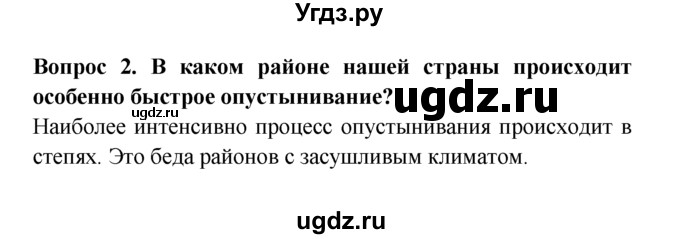 Угдз.ру

Вопрос 2. В каком районе нашей страны происходит особенно быстрое опустынивание? ugdz.ru

ugdz.ru

Наиболее интенсивно процесс опустынивания происходит в степях. Это беда районов с засушливым климатом.

ugdz.ru